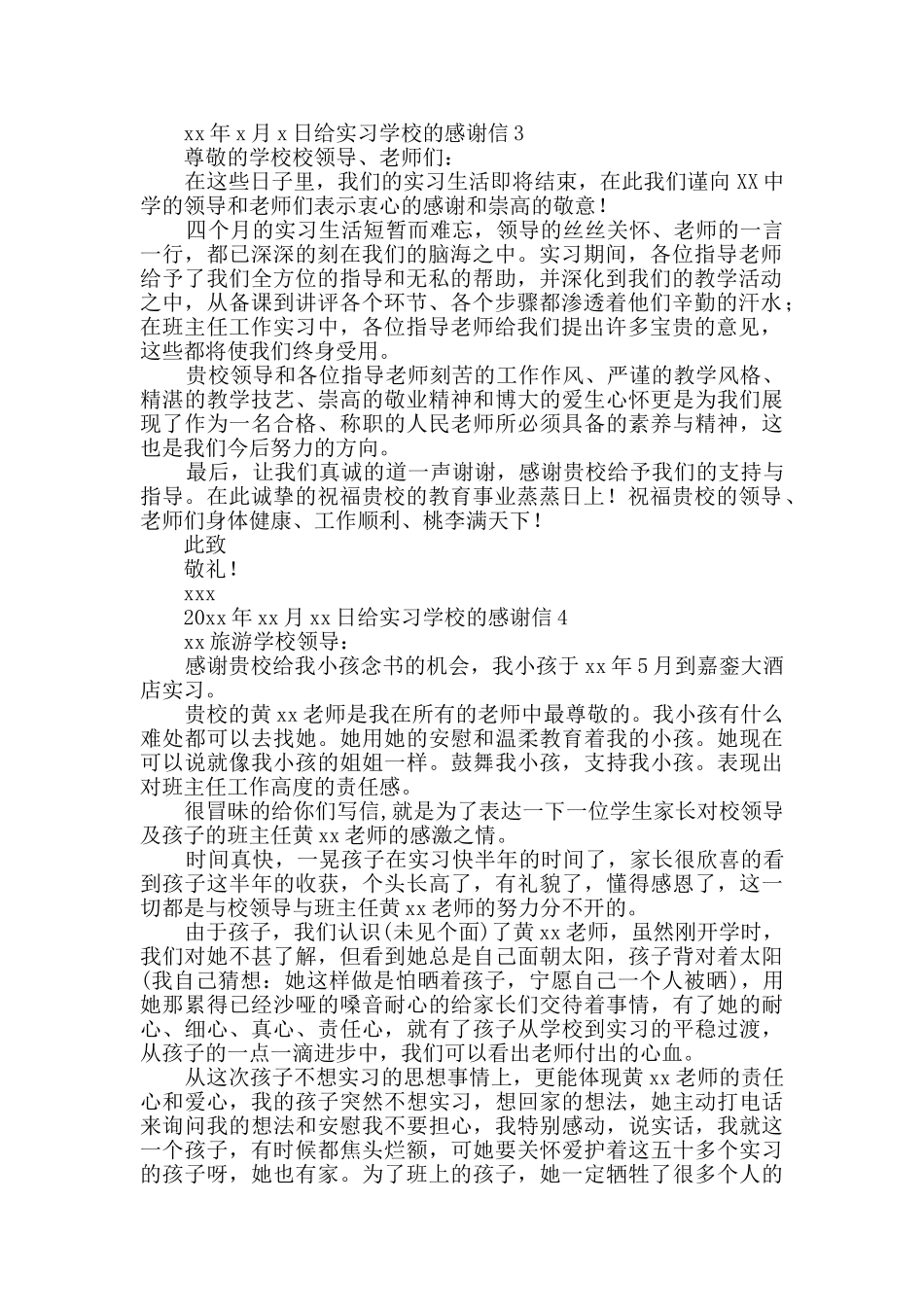 xx 年 x 月 x 日给实习学校的感谢信 3

尊敬的学校校领导、老师们：

在这些日子里，我们的实习生活即将结束，在此我们谨向 XX 中学的领导和老师们表示衷心的感谢和崇高的敬意！

四个月的实习生活短暂而难忘，领导的丝丝关怀、老师的一言一行，都已深深的刻在我们的脑海之中。实习期间，各位指导老师给予了我们全方位的指导和无私的帮助，并深化到我们的教学活动之中，从备课到讲评各个环节、各个步骤都渗透着他们辛勤的汗水；在班主任工作实习中，各位指导老师给我们提出许多宝贵的意见，这些都将使我们终身受用。

贵校领导和各位指导老师刻苦的工作作风、严谨的教学风格、精湛的教学技艺、崇高的敬业精神和博大的爱生心怀更是为我们展现了作为一名合格、称职的人民老师所必须具备的素养与精神，这也是我们今后努力的方向。

最后，让我们真诚的道一声谢谢，感谢贵校给予我们的支持与指导。在此诚挚的祝福贵校的教育事业蒸蒸日上！祝福贵校的领导、老师们身体健康、工作顺利、桃李满天下！

此致

敬礼！

xxx

20xx 年 xx 月 xx 日给实习学校的感谢信 4

xx 旅游学校领导：

感谢贵校给我小孩念书的机会，我小孩于 xx 年 5 月到嘉銮大酒店实习。

贵校的黄 xx 老师是我在所有的老师中最尊敬的。我小孩有什么难处都可以去找她。她用她的安慰和温柔教育着我的小孩。她现在可以说就像我小孩的姐姐一样。鼓舞我小孩，支持我小孩。表现出对班主任工作高度的责任感。

很冒昧的给你们写信，就是为了表达一下一位学生家长对校领导及孩子的班主任黄 xx 老师的感激之情。

时间真快，一晃孩子在实习快半年的时间了，家长很欣喜的看到孩子这半年的收获，个头长高了，有礼貌了，懂得感恩了，这一切都是与校领导与班主任黄 xx 老师的努力分不开的。

由于孩子，我们认识(未见个面)了黄 xx 老师，虽然刚开学时，我们对她不甚了解，但看到她总是自己面朝太阳，孩子背对着太阳(我自己猜想：她这样做是怕晒着孩子，宁愿自己一个人被晒)，用她那累得已经沙哑的嗓音耐心的给家长们交待着事情，有了她的耐心、细心、真心、责任心，就有了孩子从学校到实习的平稳过渡，从孩子的一点一滴进步中，我们可以看出老师付出的心血。

从这次孩子不想实习的思想事情上，更能体现黄 xx 老师的责任心和爱心，我的孩子突然不想实习，想回家的想法，她主动打电话来询问我的想法和安慰我不要担心，我特别感动，说实话，我就这一个孩子，有时候都焦头烂额，可她要关怀爱护着这五十多个实习的孩子呀，她也有家。为了班上的孩子，她一定牺牲了很多个人的